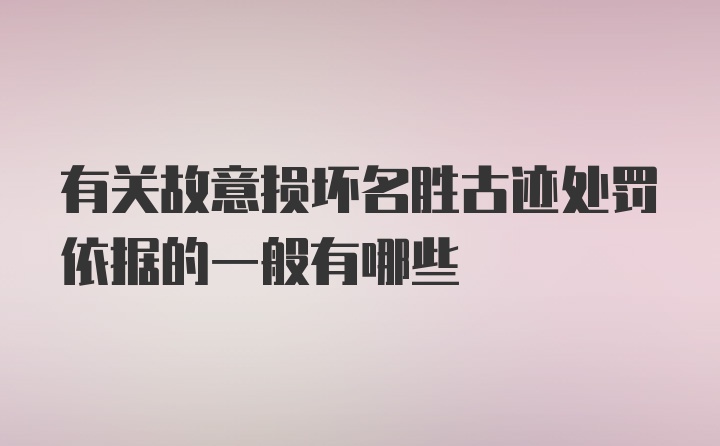 有关故意损坏名胜古迹处罚依据的一般有哪些